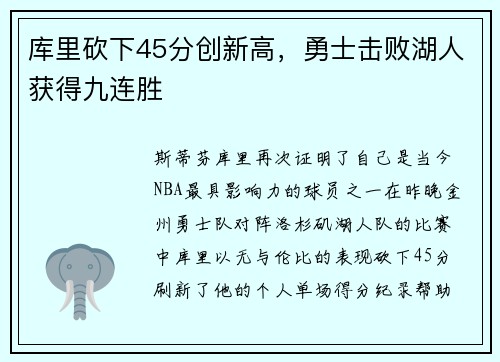 库里砍下45分创新高，勇士击败湖人获得九连胜

斯蒂芬库里再次证明了自己是当今NBA最具影响力的球员之一在昨晚金州勇士队对阵洛杉矶湖人队的比赛中库里以无与伦比的表现砍下45分刷新了他的个人单场得分纪录帮助